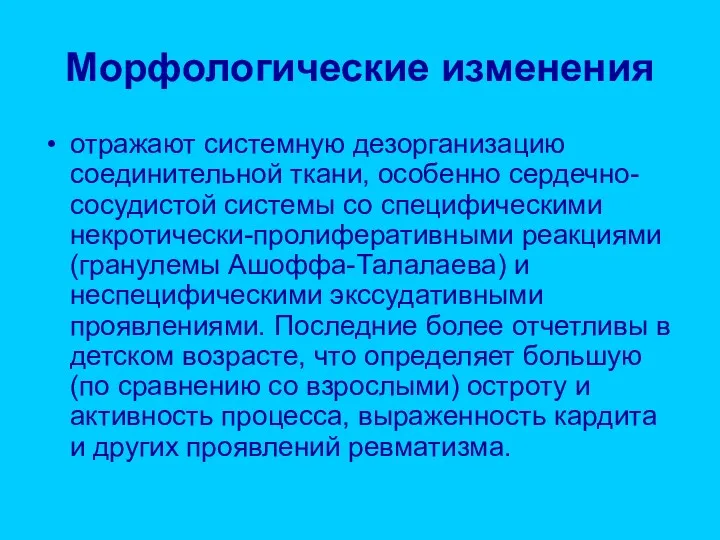 Морфологические изменения

• отражают системную дезорганизацию соединительной ткани, особенно сердечно-сосудистой системы со специфическими некротически-пролиферативными реакциями (гранулемы Ашоффа-Талалаева) и неспецифическими экссудативными проявлениями. Последние более отчетливы в детском возрасте, что определяет большую (по сравнению со взрослыми) остроту и активность процесса, выраженность кардита и других проявлений ревматизма.